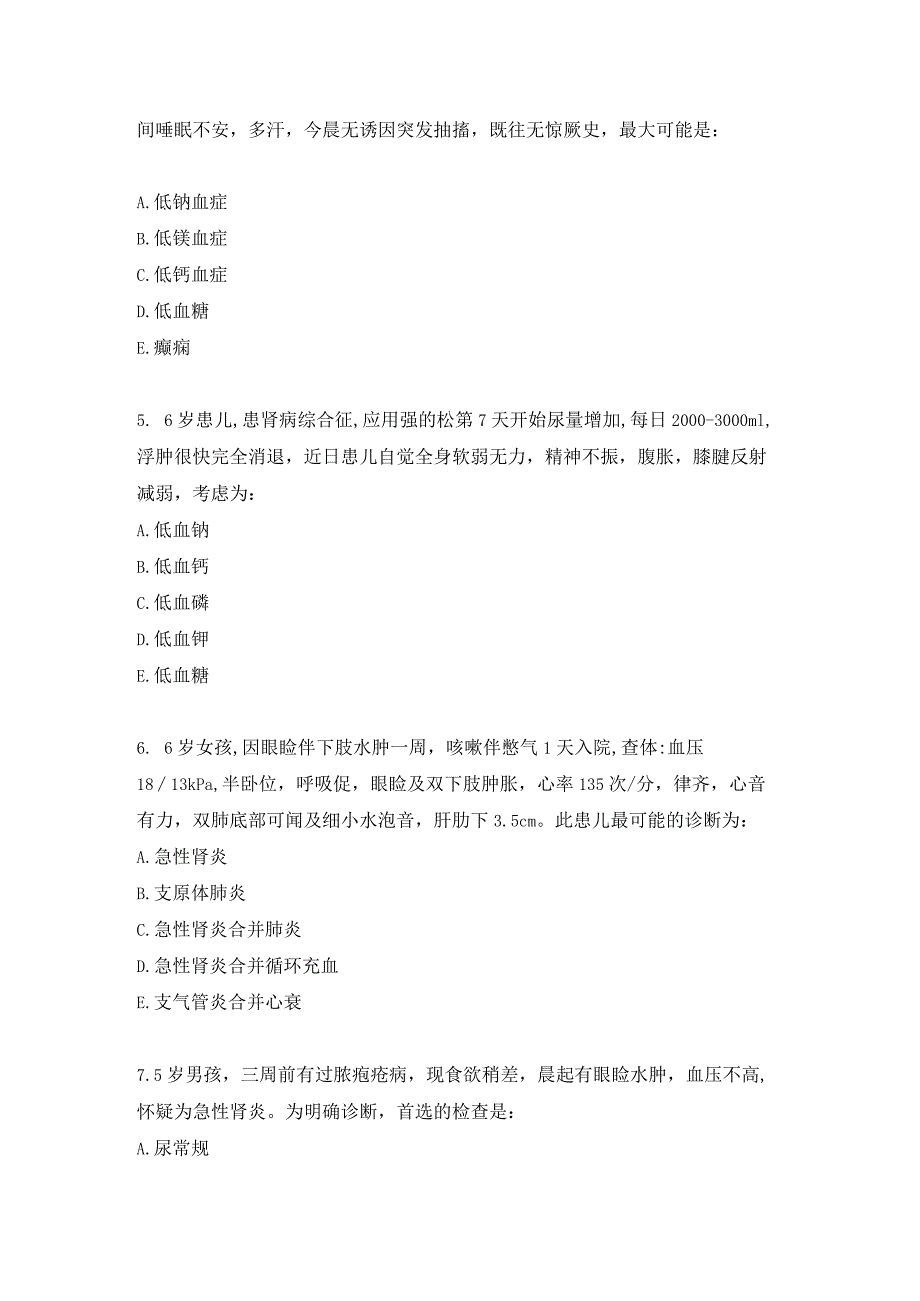 间睡眠不安，多汗，今晨无诱因突发抽搐，既往无惊厥史，最大可能是：

A.低钠血症
B.低镁血症
C.低钙血症
D.低血糖
E.癫痫

5. 6岁患儿,患肾病综合征,应用强的松第7天开始尿量增加,每日2000-3000ml,浮肿很快完全消退，近日患儿自觉全身软弱无力，精神不振，腹胀，膝腱反射减弱，考虑为：
A.低血钠
B.低血钙
C.低血磷
D.低血钾
E.低血糖

6. 6岁女孩,因眼睑伴下肢水肿一周，咳嗽伴憋气1天入院,查体:血压18/13kPa,半卧位，呼吸促，眼睑及双下肢肿胀，心率135次/分，律齐，心音有力，双肺底部可闻及细小水泡音，肝肋下3.5cm。此患儿最可能的诊断为：
A.急性肾炎
B.支原体肺炎
C.急性肾炎合并肺炎
D.急性肾炎合并循环充血
E.支气管炎合并心衰

7.5岁男孩，三周前有过脓疱疮病，现食欲稍差，晨起有眼睑水肿，血压不高,怀疑为急性肾炎。为明确诊断，首选的检查是：
A.尿常规